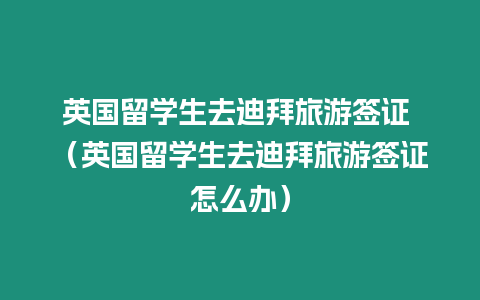 英国留学生去迪拜旅游签证（英国留学生去迪拜旅游签证怎么办）